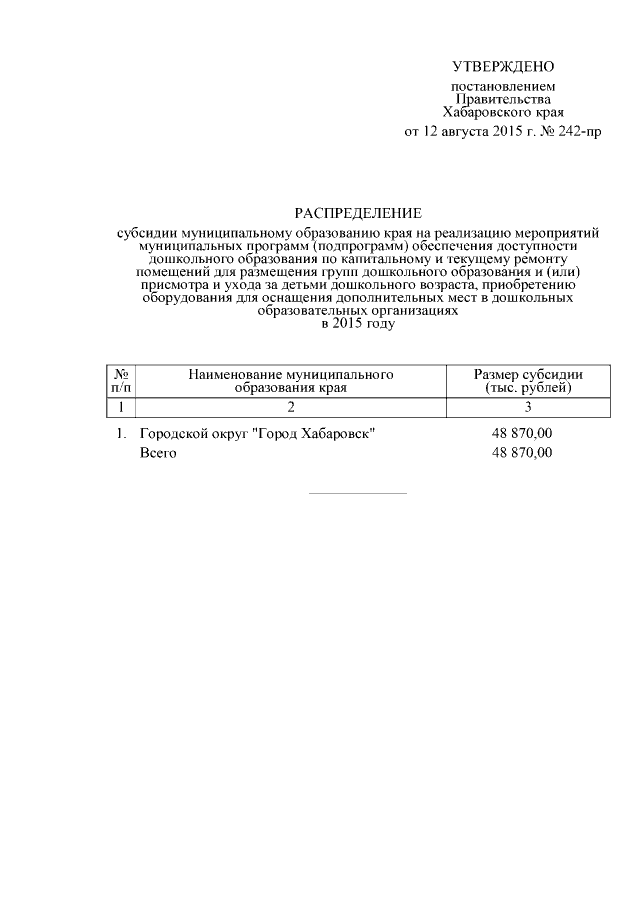 УТВЕРЖДЕНО

постановлением Правительства Хабаровского края
от 12 августа 2015 г. № 242-пр

РАСПРЕДЕЛЕНИЕ

субсидии муниципальному образованию края на реализацию мероприятий муниципальных программ (подпрограмм) обеспечения доступности дошкольного образования по капитальному и текущему ремонту помещений для размещения групп дошкольного образования и (или) присмотра и ухода за детьми дошкольного возраста, приобретению оборудования для оснащения дополнительных мест в дошкольных образовательных организациях
в 2015 году

| № п/п | Наименование муниципального образования края | Размер субсидии (тыс. рублей) |
|---|---|---|
| 1 | 2 | 3 |
| 1. | Городской округ "Город Хабаровск" | 48 870,00 |
| | Всего | 48 870,00 |